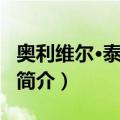 奥利维尔·泰
简介）